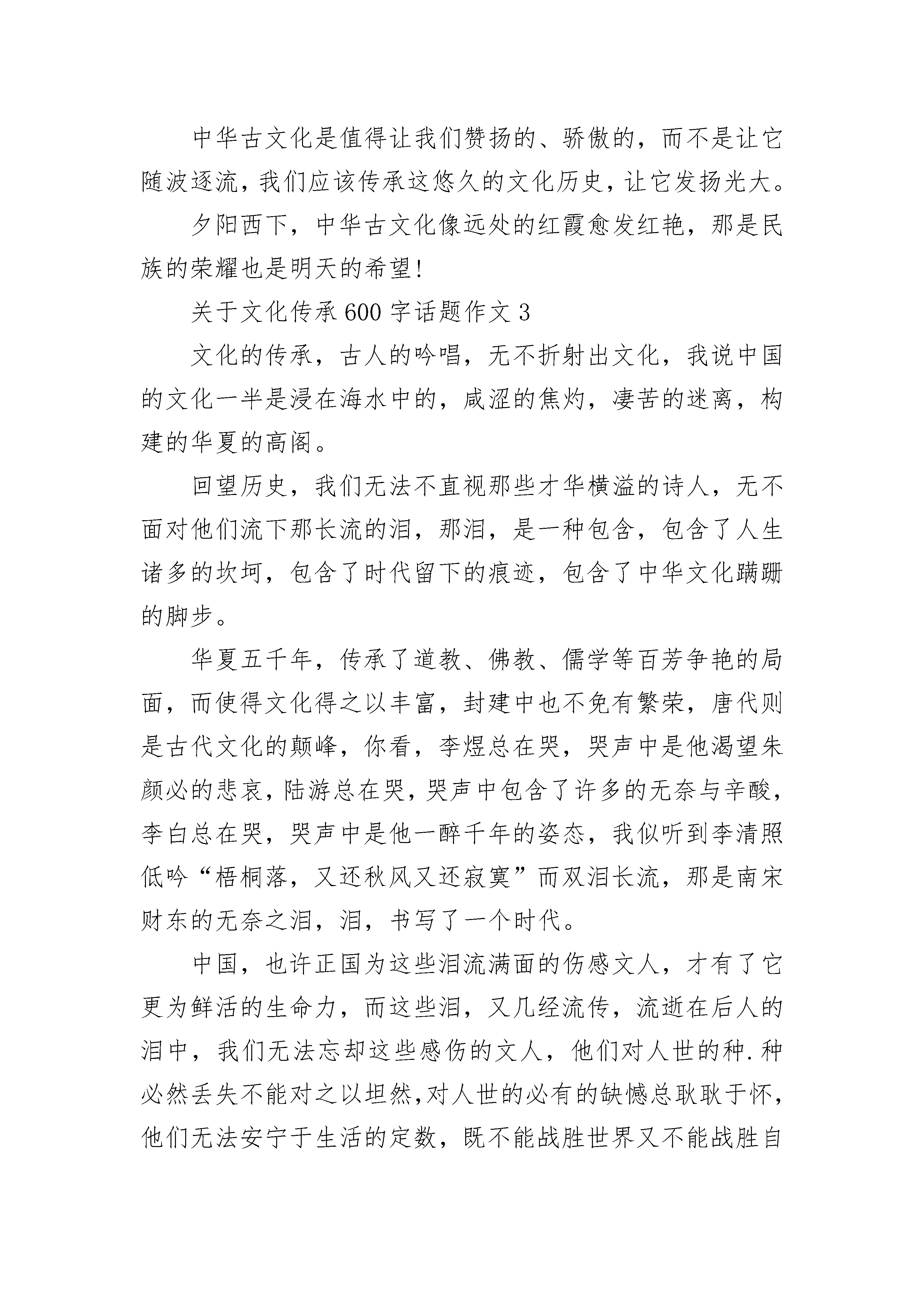 中华古文化是值得让我们赞扬的、骄傲的，而不是让它随波逐流，我们应该传承这悠久的文化历史，让它发扬光大。

夕阳西下，中华古文化像远处的红霞愈发红艳，那是民族的荣耀也是明天的希望!

关于文化传承600字话题作文3

文化的传承，古人的吟唱，无不折射出文化，我说中国的文化一半是浸在海水中的，咸涩的焦灼，凄苦的迷离，构建的华夏的高阁。

回望历史，我们无法不直视那些才华横溢的诗人，无不面对他们流下那长流的泪，那泪，是一种包含，包含了人生诸多的坎坷，包含了时代留下的痕迹，包含了中华文化蹒跚的脚步。

华夏五千年，传承了道教、佛教、儒学等百芳争艳的局面，而使得文化得之以丰富，封建中也不免有繁荣，唐代则是古代文化的颠峰，你看，李煜总在哭，哭声中是他渴望朱颜必的悲哀，陆游总在哭，哭声中包含了许多的无奈与辛酸，李白总在哭，哭声中是他一醉千年的姿态，我似听到李清照低吟“梧桐落，又还秋风又还寂寞”而双泪长流，那是南宋财东的无奈之泪，泪，书写了一个时代。

中国，也许正国为这些泪流满面的伤感文人，才有了它更为鲜活的生命力，而这些泪，又几经流传，流逝在后人的泪中，我们无法忘却这些感伤的文人，他们对人世的种.种必然丢失不能对之以坦然,对人世的必有的缺憾总耿耿于怀，他们无法安宁于生活的定数，既不能战胜世界又不能战胜自